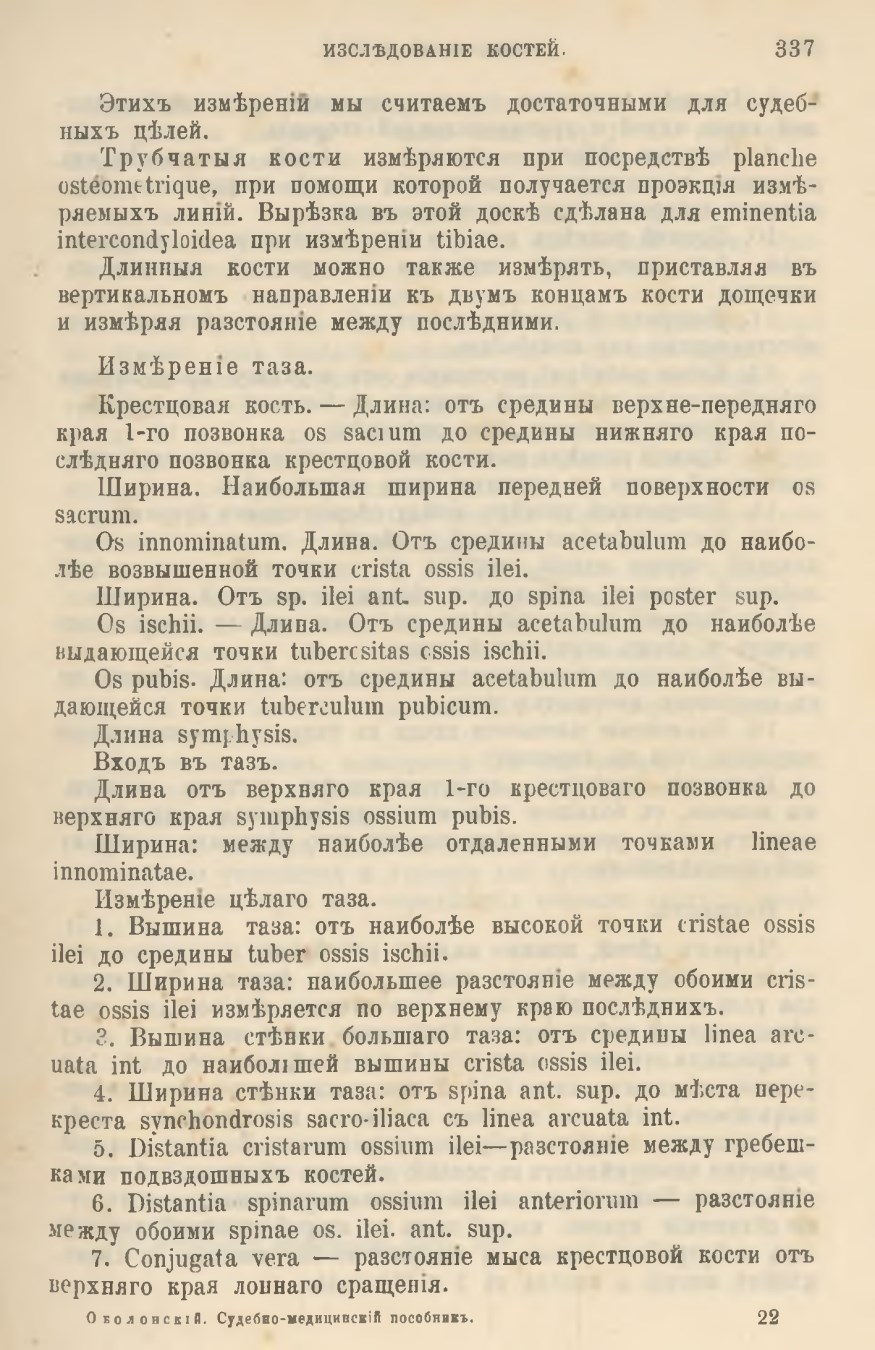 ИЗСЛѢДОВАНІЕ КОСТЕЙ. 337

Этихъ измѣреній мы считаемъ достаточными для судебныхъ цѣлей.

Трубчатыя кости измѣряются при посредствѣ planche ostéometrique, при помощи которой получается проэкція измѣряемыхъ линій. Вырѣзка въ этой доскѣ сдѣлана для eminentia intercondyloidea при измѣреніи tibiae.

Длинныя кости можно также измѣрять, приставляя въ вертикальномъ направленіи къ двумъ концамъ кости дощечки и измѣряя разстояніе между послѣдними.

Измѣреніе таза.

Крестцовая кость. — Длина: отъ средины верхне-передняго края 1-го позвонка os sacrum до средины нижняго края послѣдняго позвонка крестцовой кости.

Ширина. Наибольшая ширина передней поверхности os sacrum.

Os innominatum. Длина. Отъ средины acetabulum до наиболѣе возвышенной точки crista ossis ilei.

Ширина. Отъ sp. ilei ant. sup. до spina ilei poster sup.

Os ischii. — Длина. Отъ средины acetabulum до наиболѣе выдающейся точки tubercsitas ossis ischii.

Os pubis. Длина: отъ средины acetabulum до наиболѣе выдающейся точки tuberculum pubicum.

Длина symphysis.

Входъ въ тазъ.

Длина отъ верхняго края 1-го крестцоваго позвонка до верхняго края symphysis ossium pubis.

Ширина: между наиболѣе отдаленными точками lineae innominatae.

Измѣреніе цѣлаго таза.

1. Вышина таза: отъ наиболѣе высокой точки cristae ossis ilei до средины tuber ossis ischii.

2. Ширина таза: наибольшее разстояніе между обоими cristae ossis ilei измѣряется по верхнему краю послѣднихъ.

3. Вышина стѣнки большаго таза: отъ средины linea arcuata int до наибольшей вышины crista ossis ilei.

4. Ширина стѣнки таза: отъ spina ant. sup. до мѣста перекреста synchondrosis sacro-iliaca съ linea arcuata int.

5. Distantia cristarum ossium ilei—разстояніе между гребешками подвздошныхъ костей.

6. Distantia spinarum ossium ilei anteriorum — разстояніе между обоими spinae os. ilei. ant. sup.

7. Conjugata vera — разстояніе мыса крестцовой кости отъ верхняго края лоннаго сращенія.

Оболонскій. Судебно-медицинскій пособникъ. 22